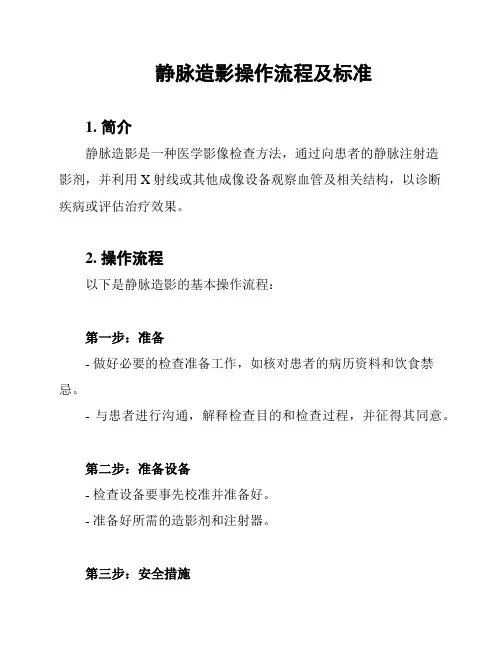 静脉造影操作流程及标准

1. 简介

静脉造影是一种医学影像检查方法，通过向患者的静脉注射造影剂，并利用 X 射线或其他成像设备观察血管及相关结构，以诊断疾病或评估治疗效果。

2. 操作流程

以下是静脉造影的基本操作流程：

第一步：准备

- 做好必要的检查准备工作，如核对患者的病历资料和饮食禁忌。

- 与患者进行沟通，解释检查目的和检查过程，并征得其同意。

第二步：准备设备

- 检查设备要事先校准并准备好。

- 准备好所需的造影剂和注射器。

第三步：安全措施